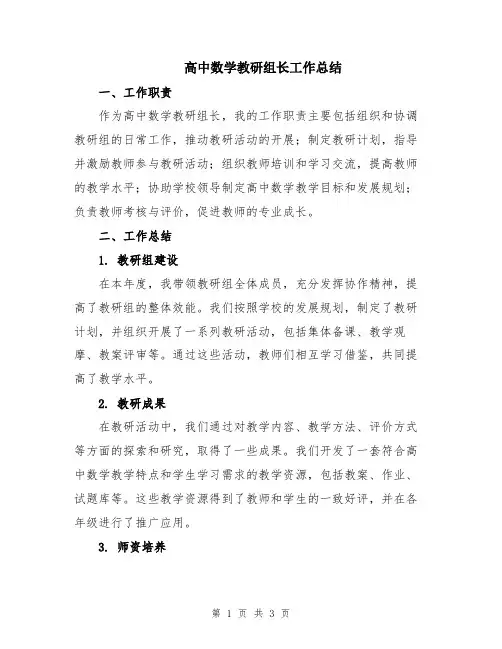 高中数学教研组长工作总结

一、工作职责

作为高中数学教研组长，我的工作职责主要包括组织和协调教研组的日常工作，推动教研活动的开展；制定教研计划，指导并激励教师参与教研活动；组织教师培训和学习交流，提高教师的教学水平；协助学校领导制定高中数学教学目标和发展规划；负责教师考核与评价，促进教师的专业成长。

二、工作总结

1. 教研组建设

在本年度，我带领教研组全体成员，充分发挥协作精神，提高了教研组的整体效能。我们按照学校的发展规划，制定了教研计划，并组织开展了一系列教研活动，包括集体备课、教学观摩、教案评审等。通过这些活动，教师们相互学习借鉴，共同提高了教学水平。

2. 教研成果

在教研活动中，我们通过对教学内容、教学方法、评价方式等方面的探索和研究，取得了一些成果。我们开发了一套符合高中数学教学特点和学生学习需求的教学资源，包括教案、作业、试题库等。这些教学资源得到了教师和学生的一致好评，并在各年级进行了推广应用。

3. 师资培养

第 1 页 共 3 页